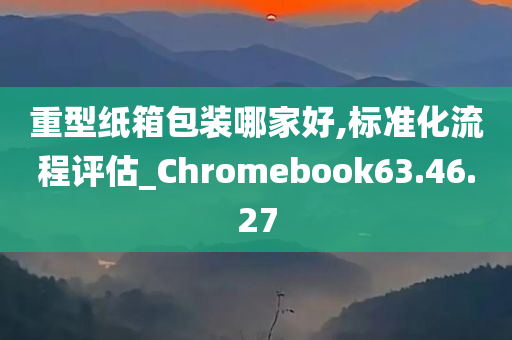 重型纸箱包装哪家好,标准化流程评估_Chromebook63.46.27